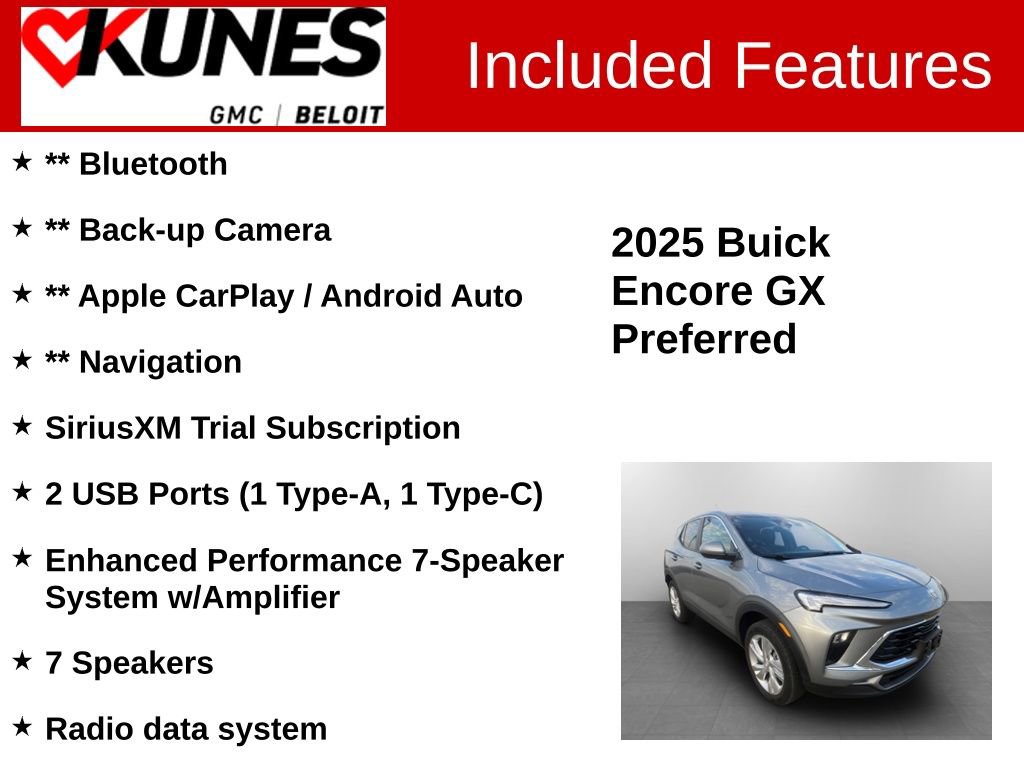 KUNES
GMC | BELOIT

Included Features

★ ** Bluetooth

★ ** Back-up Camera

★ ** Apple CarPlay / Android Auto

★ ** Navigation

★ SiriusXM Trial Subscription

★ 2 USB Ports (1 Type-A, 1 Type-C)

★ Enhanced Performance 7-Speaker System w/Amplifier

★ 7 Speakers

★ Radio data system

2025 Buick Encore GX Preferred